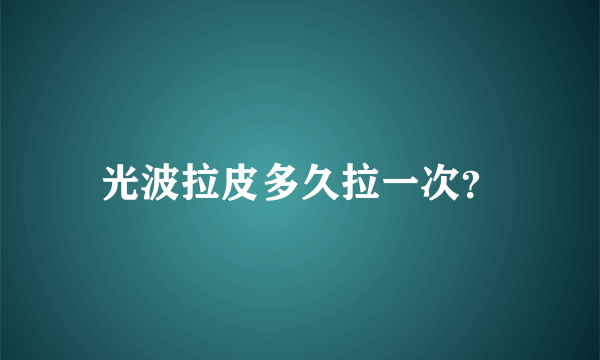 光波拉皮多久拉一次?